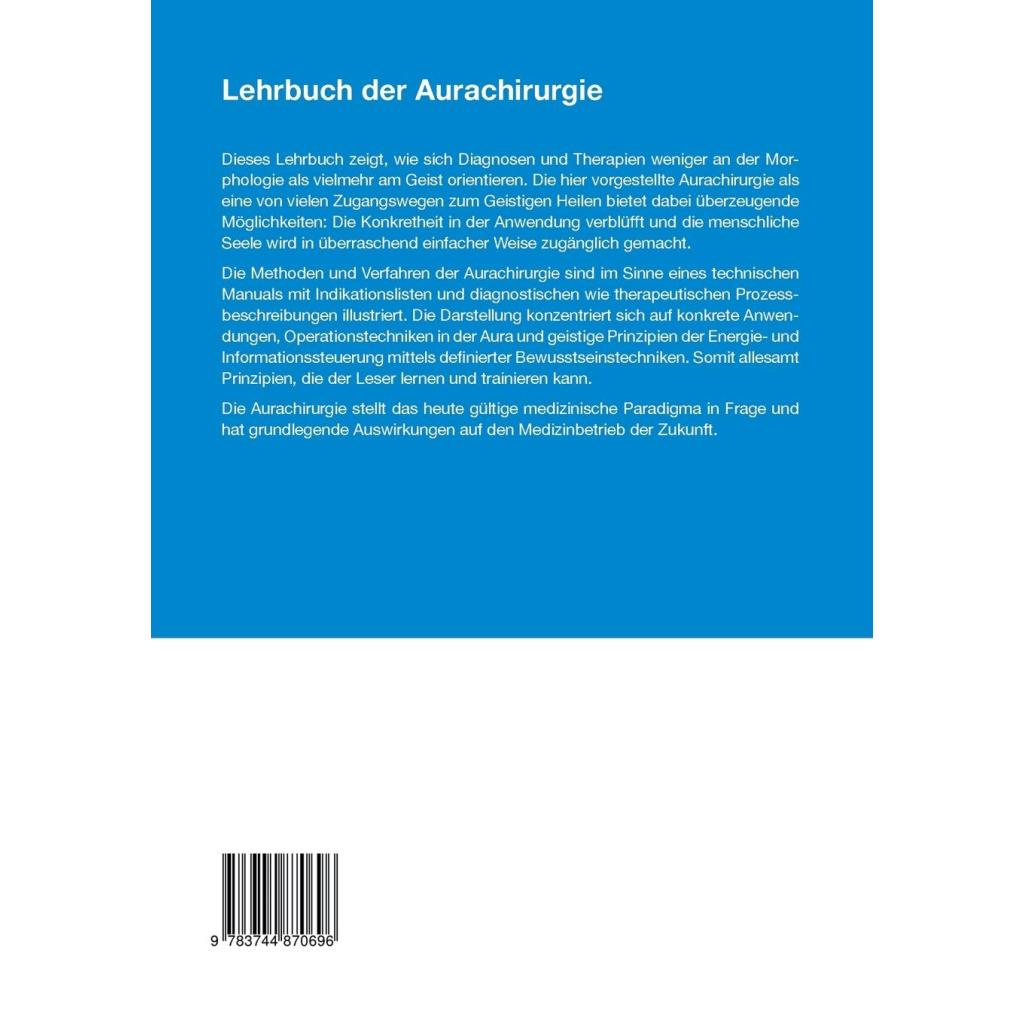 Lehrbuch der Aurachirurgie

Dieses Lehrbuch zeigt, wie sich Diagnosen und Therapien weniger an der Morphologie als vielmehr am Geist orientieren. Die hier vorgestellte Aurachirurgie als eine von vielen Zugangswegen zum Geistigen Heilen bietet dabei überzeugende Möglichkeiten: Die Konkretheit in der Anwendung verblüfft und die menschliche Seele wird in überraschend einfacher Weise zugänglich gemacht.

Die Methoden und Verfahren der Aurachirurgie sind im Sinne eines technischen Manuals mit Indikationslisten und diagnostischen wie therapeutischen Prozessbeschreibungen illustriert. Die Darstellung konzentriert sich auf konkrete Anwendungen, Operationstechniken in der Aura und geistige Prinzipien der Energie- und Informationssteuerung mittels definierter Bewusstseinstechniken. Somit allesamt Prinzipien, die der Leser lernen und trainieren kann.

Die Aurachirurgie stellt das heute gültige medizinische Paradigma in Frage und hat grundlegende Auswirkungen auf den Medizinbetrieb der Zukunft.

9 783744 870696